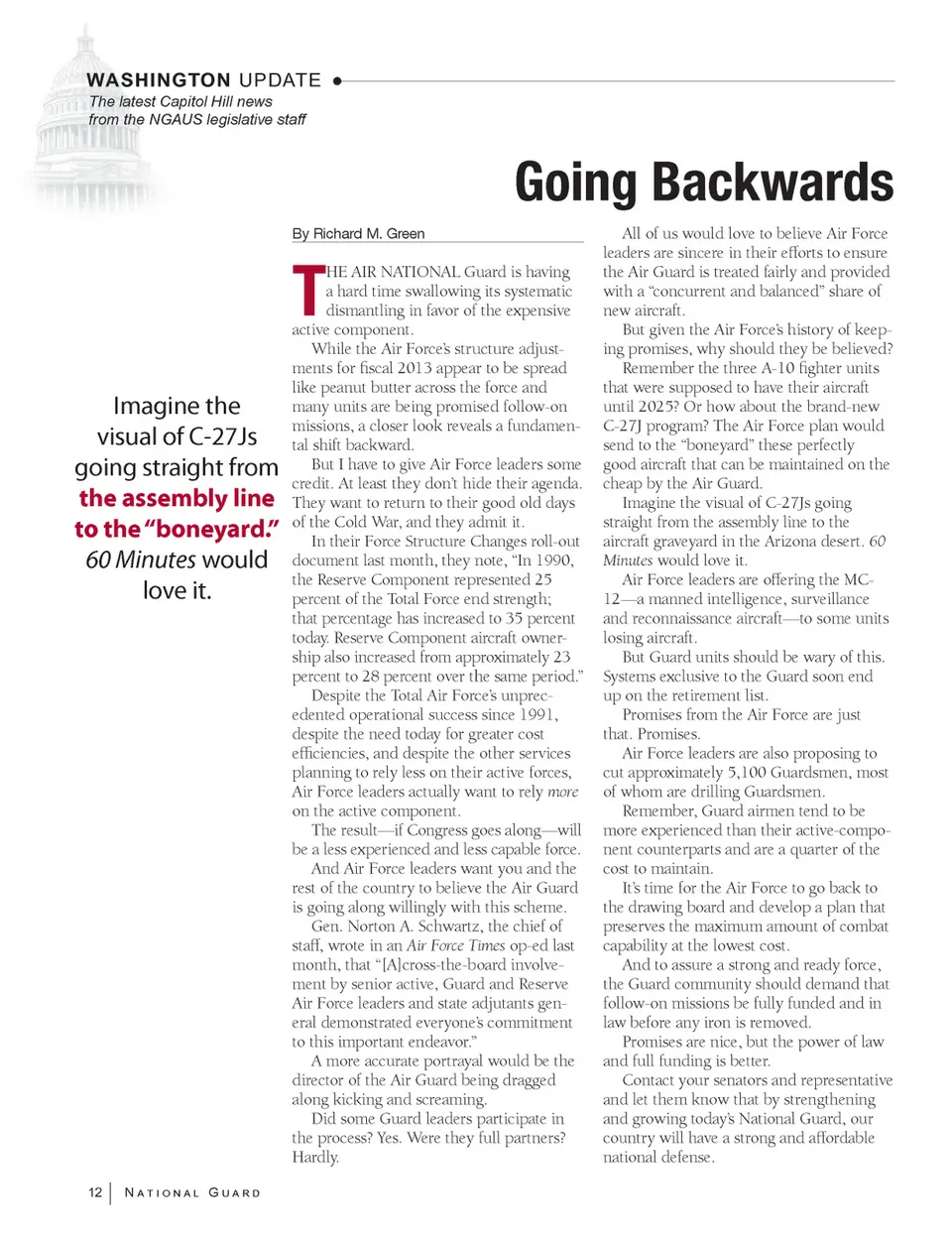 WASHINGTON UPDATE
The latest Capitol Hill news from the NGAUS legislative staff

Going Backwards

Imagine the visual of C-27Js going straight from the assembly line to the "boneyard." 60 Minutes would love it.

By Richard M. Green

THE AIR NATIONAL Guard is having a hard time swallowing its systematic dismantling in favor of the expensive active component.

While the Air Force's structure adjustments for fiscal 2013 appear to be spread like peanut butter across the force and many units are being promised follow-on missions, a closer look reveals a fundamental shift backward.

But I have to give Air Force leaders some credit. At least they don't hide their agenda. They want to return to their good old days of the Cold War, and they admit it.

In their Force Structure Changes roll-out document last month, they note, "In 1990, the Reserve Component represented 25 percent of the Total Force end strength; that percentage has increased to 35 percent today. Reserve Component aircraft ownership also increased from approximately 23 percent to 28 percent over the same period."

Despite the Total Air Force's unprecedented operational success since 1991, despite the need today for greater cost efficiencies, and despite the other services planning to rely less on their active forces, Air Force leaders actually want to rely more on the active component.

The result—if Congress goes along—will be a less experienced and less capable force.

And Air Force leaders want you and the rest of the country to believe the Air Guard is going along willingly with this scheme.

Gen. Norton A. Schwartz, the chief of staff, wrote in an Air Force Times op-ed last month, that "[A]cross-the-board involvement by senior active, Guard and Reserve Air Force leaders and state adjutants general demonstrated everyone's commitment to this important endeavor."

A more accurate portrayal would be the director of the Air Guard being dragged along kicking and screaming.

Did some Guard leaders participate in the process? Yes. Were they full partners? Hardly.

All of us would love to believe Air Force leaders are sincere in their efforts to ensure the Air Guard is treated fairly and provided with a "concurrent and balanced" share of new aircraft.

But given the Air Force's history of keeping promises, why should they be believed?

Remember the three A-10 fighter units that were supposed to have their aircraft until 2025? Or how about the brand-new C-27J program? The Air Force plan would send to the "boneyard" these perfectly good aircraft that can be maintained on the cheap by the Air Guard.

Imagine the visual of C-27Js going straight from the assembly line to the aircraft graveyard in the Arizona desert. 60 Minutes would love it.

Air Force leaders are offering the MC-12—a manned intelligence, surveillance and reconnaissance aircraft—to some units losing aircraft.

But Guard units should be wary of this. Systems exclusive to the Guard soon end up on the retirement list.

Promises from the Air Force are just that. Promises.

Air Force leaders are also proposing to cut approximately 5,100 Guardsmen, most of whom are drilling Guardsmen.

Remember, Guard airmen tend to be more experienced than their active-component counterparts and are a quarter of the cost to maintain.

It's time for the Air Force to go back to the drawing board and develop a plan that preserves the maximum amount of combat capability at the lowest cost.

And to assure a strong and ready force, the Guard community should demand that follow-on missions be fully funded and in law before any iron is removed.

Promises are nice, but the power of law and full funding is better.

Contact your senators and representative and let them know that by strengthening and growing today's National Guard, our country will have a strong and affordable national defense.

12 | NATIONAL GUARD